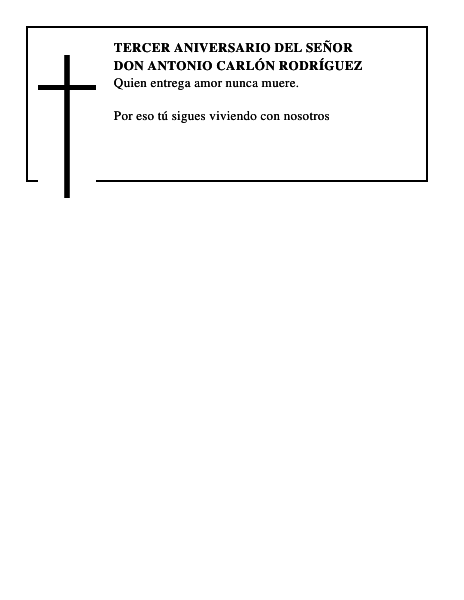 TERCER ANIVERSARIO DEL SEÑOR
DON ANTONIO CARLÓN RODRÍGUEZ
Quien entrega amor nunca muere.

Por eso tú sigues viviendo con nosotros